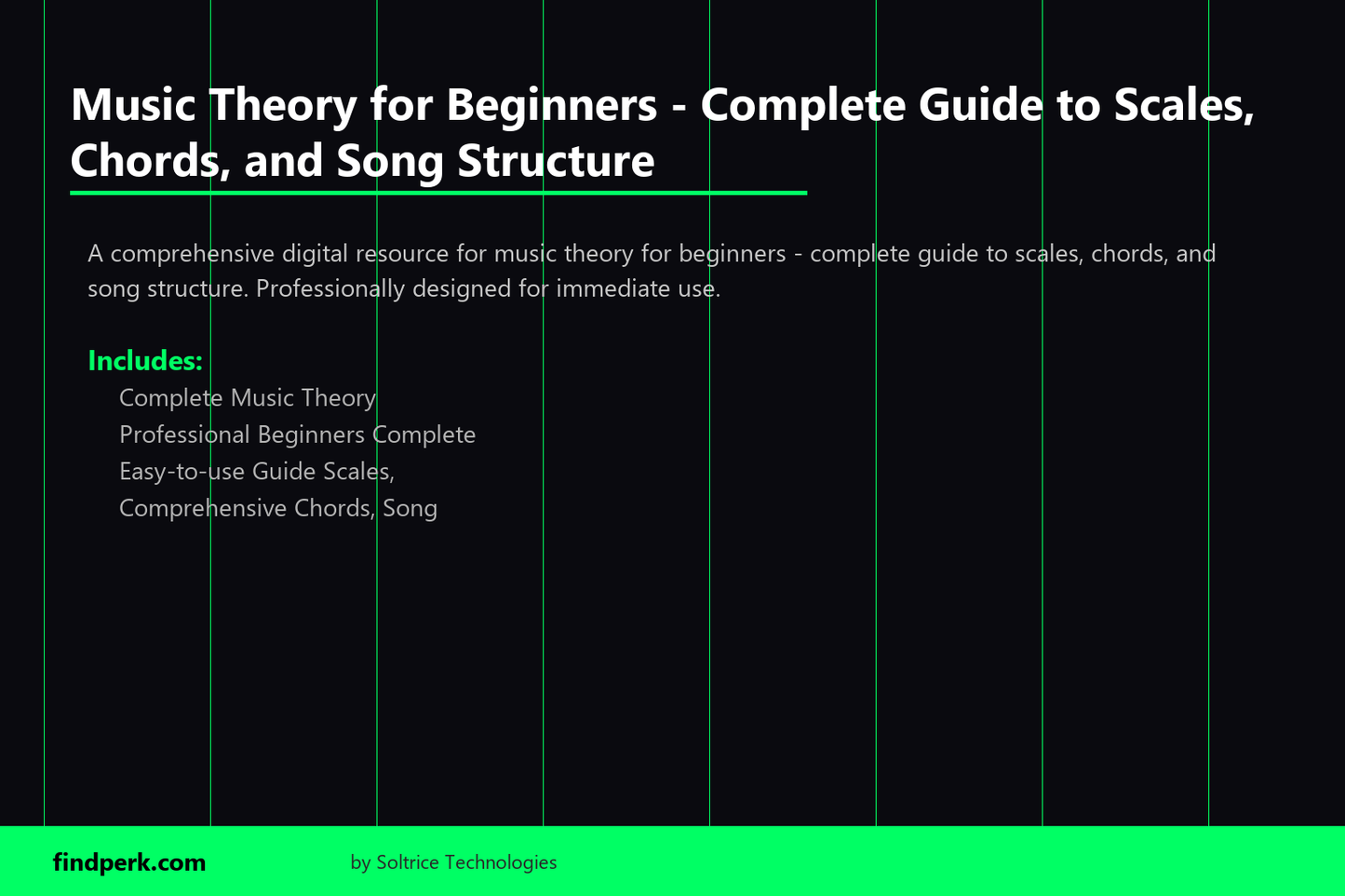 Music Theory for Beginners - Complete Guide to Scales, Chords, and Song Structure

A comprehensive digital resource for music theory for beginners - complete guide to scales, chords, and song structure. Professionally designed for immediate use.

Includes:

Complete Music Theory
Professional Beginners Complete
Easy-to-use Guide Scales,
Comprehensive Chords, Song

findperk.com

by Soltrice Technologies